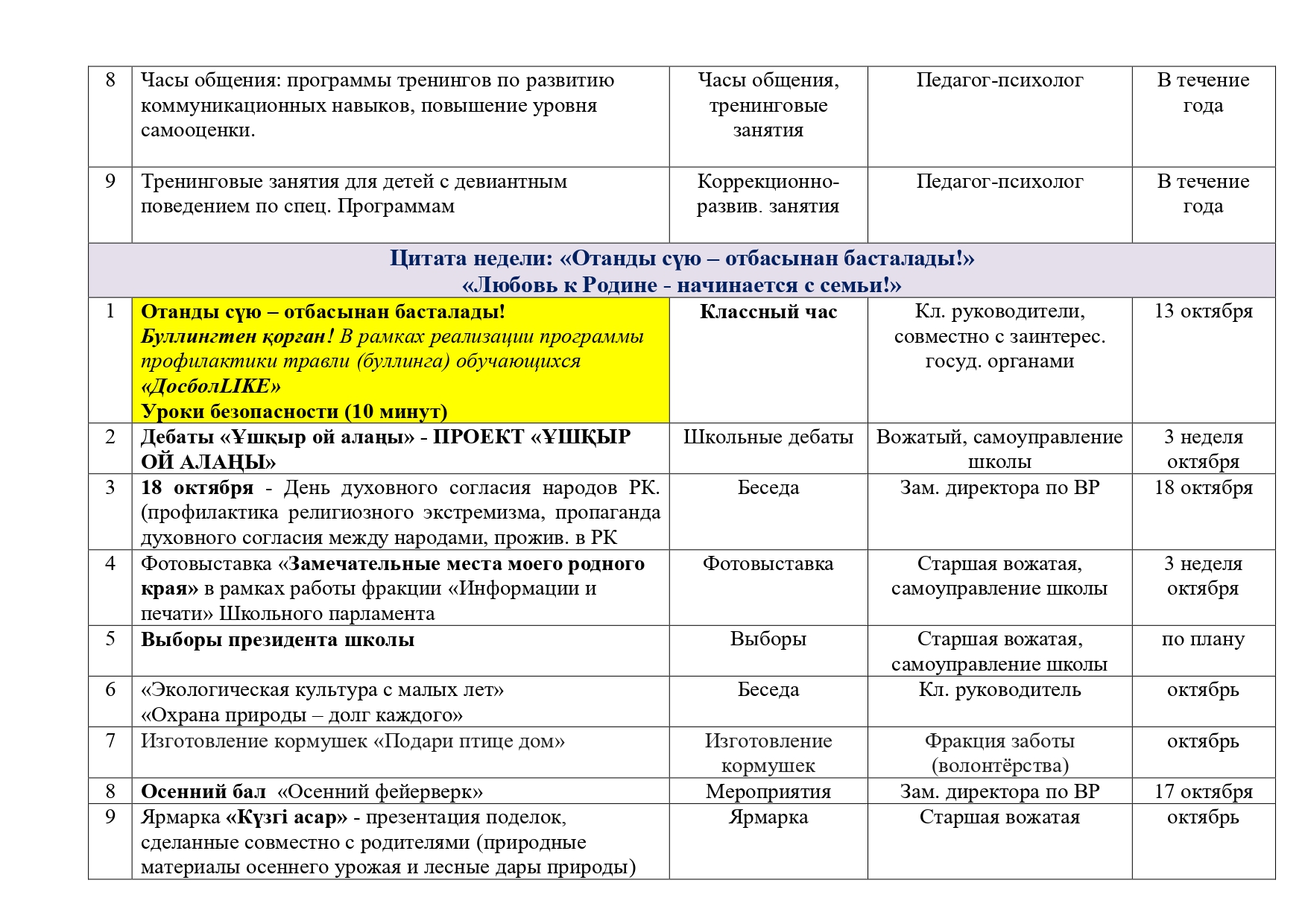 | 8 | Часы общения: программы тренингов по развитию коммуникационных навыков, повышение уровня самооценки. | Часы общения, тренинговые занятия | Педагог-психолог | В течение года |
|---|---|---|---|---|
| 9 | Тренинговые занятия для детей с девиантным поведением по спец. Программам | Коррекционно-развив. занятия | Педагог-психолог | В течение года |
| Цитата недели: «Отанды сүю – отбасынан басталады!» «Любовь к Родине - начинается с семьи!» | | | | |
| 1 | Отанды сүю – отбасынан басталады! Буллингтен қорған! В рамках реализации программы профилактики травли (буллинга) обучающихся «ДосболLIKE» Уроки безопасности (10 минут) | Классный час | Кл. руководители, совместно с заинтерес. госуд. органами | 13 октября |
| 2 | Дебаты «Ұшқыр ой алаңы» - ПРОЕКТ «ҰШҚЫР ОЙ АЛАҢЫ» | Школьные дебаты | Вожатый, самоуправление школы | 3 неделя октября |
| 3 | 18 октября - День духовного согласия народов РК. (профилактика религиозного экстремизма, пропаганда духовного согласия между народами, прожив. в РК | Беседа | Зам. директора по ВР | 18 октября |
| 4 | Фотовыставка «Замечательные места моего родного края» в рамках работы фракции «Информации и печати» Школьного парламента | Фотовыставка | Старшая вожатая, самоуправление школы | 3 неделя октября |
| 5 | Выборы президента школы | Выборы | Старшая вожатая, самоуправление школы | по плану |
| 6 | «Экологическая культура с малых лет» «Охрана природы – долг каждого» | Беседа | Кл. руководитель | октябрь |
| 7 | Изготовление кормушек «Подари птице дом» | Изготовление кормушек | Фракция заботы (волонтёрства) | октябрь |
| 8 | Осенний бал «Осенний фейерверк» | Мероприятия | Зам. директора по ВР | 17 октября |
| 9 | Ярмарка «Күзгі асар» - презентация поделок, сделанные совместно с родителями (природные материалы осеннего урожая и лесные дары природы) | Ярмарка | Старшая вожатая | октябрь |